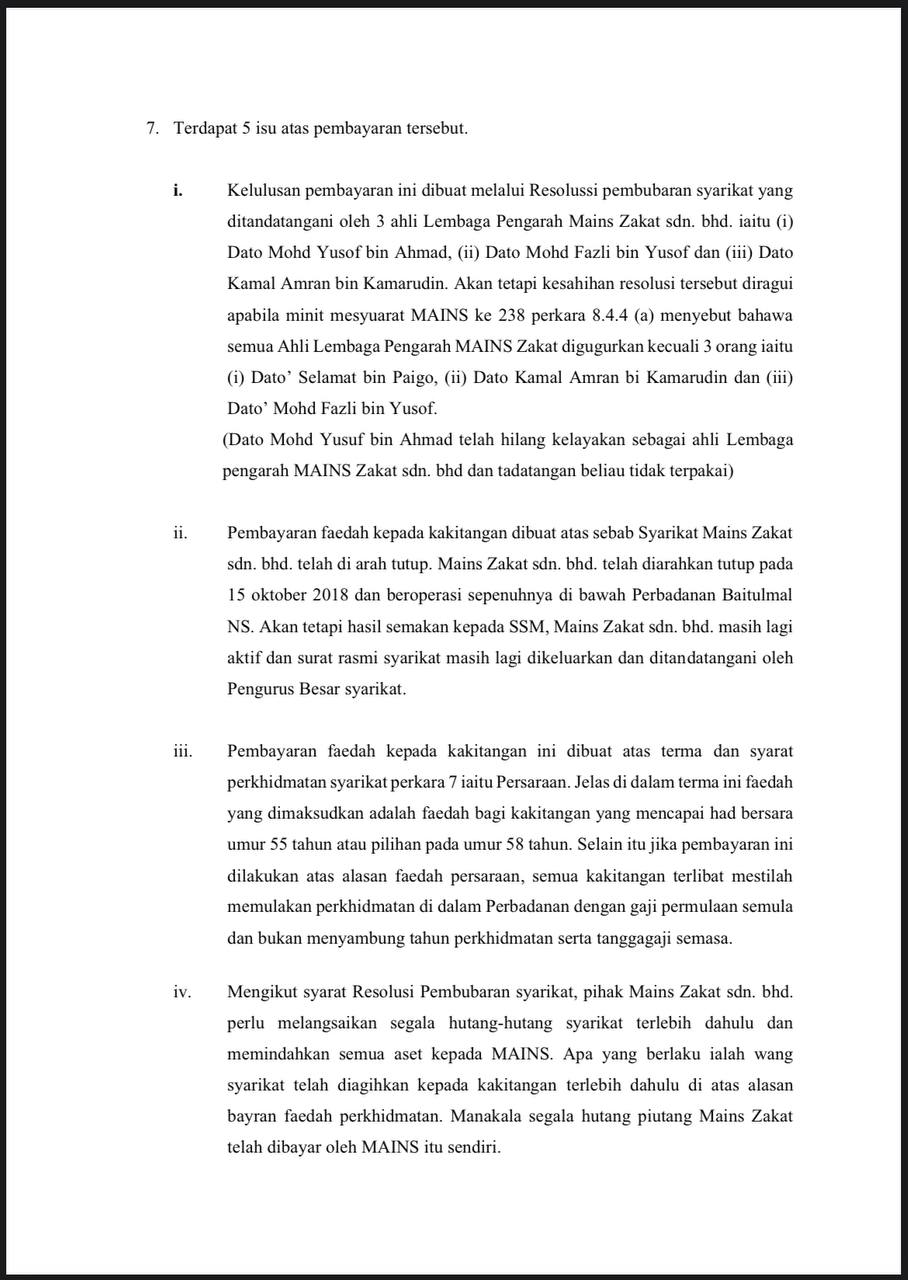 7. Terdapat 5 isu atas pembayaran tersebut.

i. Kelulusan pembayaran ini dibuat melalui Resolussi pembubaran syarikat yang ditandatangani oleh 3 ahli Lembaga Pengarah Mains Zakat sdn. bhd. iaitu (i) Dato Mohd Yusof bin Ahmad, (ii) Dato Mohd Fazli bin Yusof dan (iii) Dato Kamal Amran bin Kamarudin. Akan tetapi kesahihan resolusi tersebut diragui apabila minit mesyuarat MAINS ke 238 perkara 8.4.4 (a) menyebut bahawa semua Ahli Lembaga Pengarah MAINS Zakat digugurkan kecuali 3 orang iaitu (i) Dato' Selamat bin Paigo, (ii) Dato Kamal Amran bi Kamarudin dan (iii) Dato' Mohd Fazli bin Yusof.
(Dato Mohd Yusuf bin Ahmad telah hilang kelayakan sebagai ahli Lembaga pengarah MAINS Zakat sdn. bhd dan tadatangan beliau tidak terpakai)

ii. Pembayaran faedah kepada kakitangan dibuat atas sebab Syarikat Mains Zakat sdn. bhd. telah di arah tutup. Mains Zakat sdn. bhd. telah diarahkan tutup pada 15 oktober 2018 dan beroperasi sepenuhnya di bawah Perbadanan Baitulmal NS. Akan tetapi hasil semakan kepada SSM, Mains Zakat sdn. bhd. masih lagi aktif dan surat rasmi syarikat masih lagi dikeluarkan dan ditandatangani oleh Pengurus Besar syarikat.

iii. Pembayaran faedah kepada kakitangan ini dibuat atas terma dan syarat perkhidmatan syarikat perkara 7 iaitu Persaraan. Jelas di dalam terma ini faedah yang dimaksudkan adalah faedah bagi kakitangan yang mencapai had bersara umur 55 tahun atau pilihan pada umur 58 tahun. Selain itu jika pembayaran ini dilakukan atas alasan faedah persaraan, semua kakitangan terlibat mestilah memulakan perkhidmatan di dalam Perbadanan dengan gaji permulaan semula dan bukan menyambung tahun perkhidmatan serta tanggagaji semasa.

iv. Mengikut syarat Resolusi Pembubaran syarikat, pihak Mains Zakat sdn. bhd. perlu melangsaikan segala hutang-hutang syarikat terlebih dahulu dan memindahkan semua aset kepada MAINS. Apa yang berlaku ialah wang syarikat telah diagihkan kepada kakitangan terlebih dahulu di atas alasan bayran faedah perkhidmatan. Manakala segala hutang piutang Mains Zakat telah dibayar oleh MAINS itu sendiri.